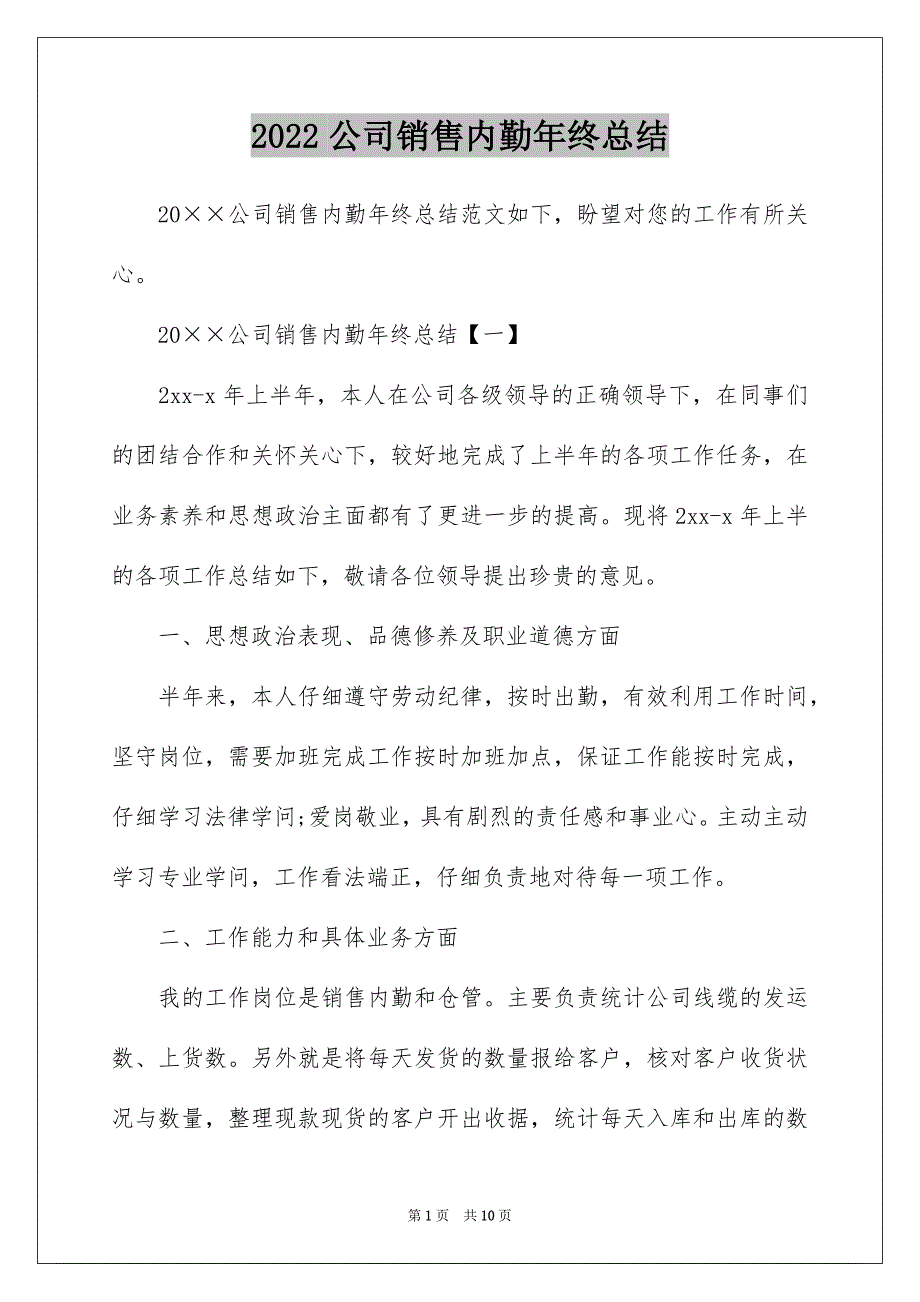 2022 公司销售内勤年终总结

20××公司销售内勤年终总结范文如下，盼望对您的工作有所关心。

20××公司销售内勤年终总结【一】

2xx-x 年上半年，本人在公司各级领导的正确领导下，在同事们的团结合作和关怀关心下，较好地完成了上半年的各项工作任务，在业务素养和思想政治主面都有了更进一步的提高。现将 2xx-x 年上半的各项工作总结如下，敬请各位领导提出珍贵的意见。

一、思想政治表现、品德修养及职业道德方面

半年来，本人仔细遵守劳动纪律，按时出勤，有效利用工作时间，坚守岗位，需要加班完成工作按时加班加点，保证工作能按时完成，仔细学习法律学问;爱岗敬业，具有剧烈的责任感和事业心。主动主动学习专业学问，工作看法端正，仔细负责地对待每一项工作。

二、工作能力和具体业务方面

我的工作岗位是销售内勤和仓管。主要负责统计公司线缆的发运数、上货数。另外就是将每天发货的数量报给客户，核对客户收货状况与数量，整理现款现货的客户开出收据，统计每天入库和出库的数

第 1 页　共 10 页